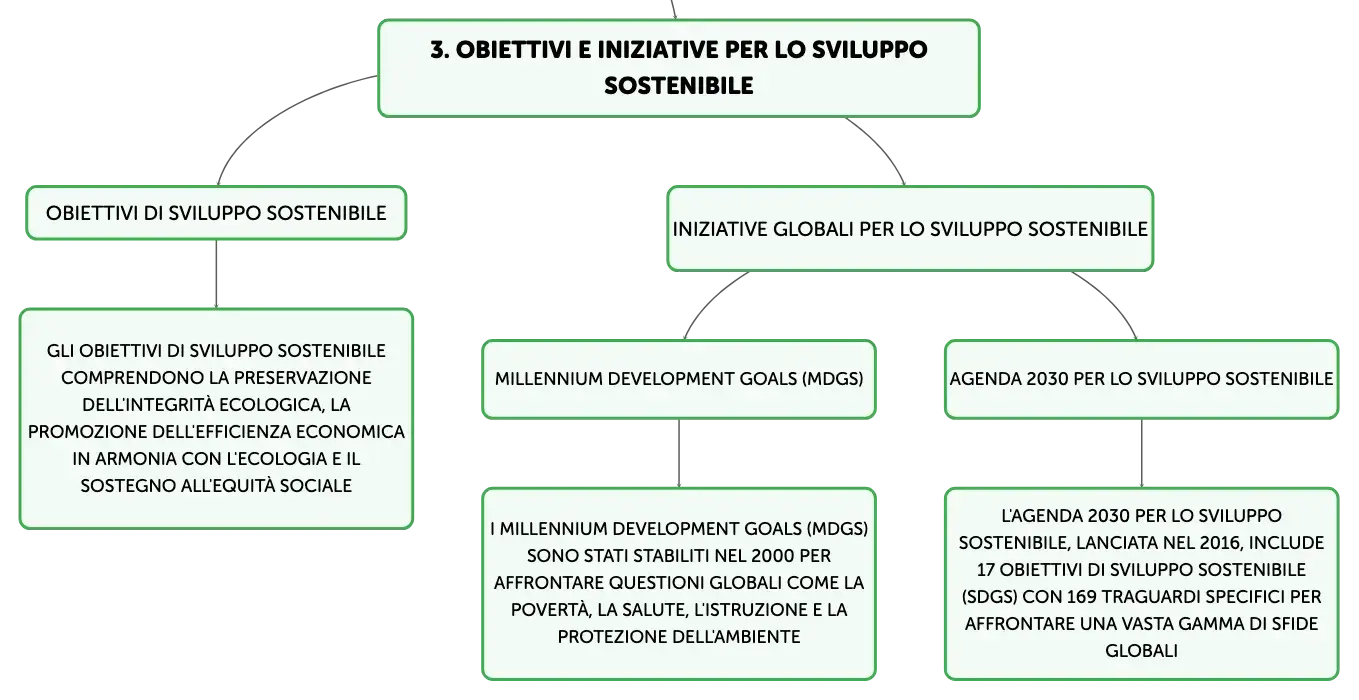 3. OBIETTIVI E INIZIATIVE PER LO SVILUPPO SOSTENIBILE

OBIETTIVI DI SVILUPPO SOSTENIBILE

GLI OBIETTIVI DI SVILUPPO SOSTENIBILE COMPRENDONO LA PRESERVAZIONE DELL'INTEGRITÀ ECOLOGICA, LA PROMOZIONE DELL'EFFICIENZA ECONOMICA IN ARMONIA CON L'ECOLOGIA E IL SOSTEGNO ALL'EQUITÀ SOCIALE

INIZIATIVE GLOBALI PER LO SVILUPPO SOSTENIBILE

MILLENNIUM DEVELOPMENT GOALS (MDGS)

I MILLENNIUM DEVELOPMENT GOALS (MDGS) SONO STATI STABILITI NEL 2000 PER AFFRONTARE QUESTIONI GLOBALI COME LA POVERTÀ, LA SALUTE, L'ISTRUZIONE E LA PROTEZIONE DELL'AMBIENTE

AGENDA 2030 PER LO SVILUPPO SOSTENIBILE

L'AGENDA 2030 PER LO SVILUPPO SOSTENIBILE, LANCIATA NEL 2016, INCLUDE 17 OBIETTIVI DI SVILUPPO SOSTENIBILE (SDGS) CON 169 TRAGUARDI SPECIFICI PER AFFRONTARE UNA VASTA GAMMA DI SFIDE GLOBALI